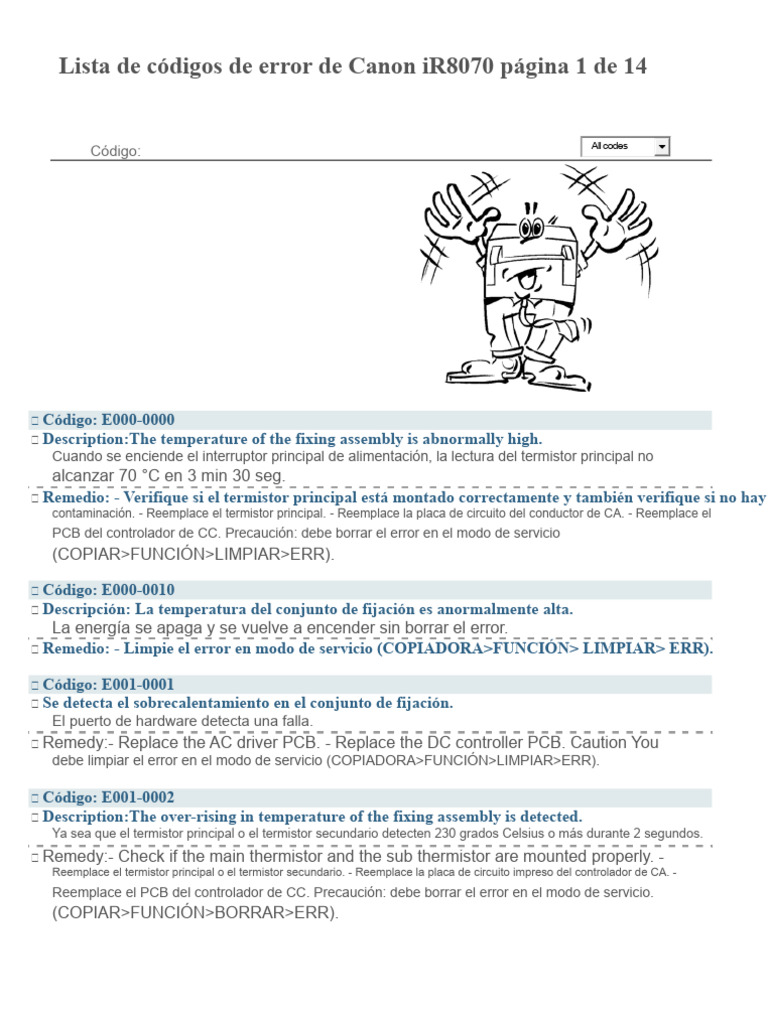 Lista de códigos de error de Canon iR8070 página 1 de 14

Código:

All codes

□ Código: E000-0000

□ Description:The temperature of the fixing assembly is abnormally high.

Cuando se enciende el interruptor principal de alimentación, la lectura del termistor principal no alcanzar 70 °C en 3 min 30 seg.

□ Remedio: - Verifique si el termistor principal está montado correctamente y también verifique si no hay contaminación. - Reemplace el termistor principal. - Reemplace la placa de circuito del conductor de CA. - Reemplace el PCB del controlador de CC. Precaución: debe borrar el error en el modo de servicio (COPIAR>FUNCIÓN>LIMPIAR>ERR).

□ Código: E000-0010

□ Descripción: La temperatura del conjunto de fijación es anormalmente alta.

La energía se apaga y se vuelve a encender sin borrar el error.

□ Remedio: - Limpie el error en modo de servicio (COPIADORA>FUNCIÓN> LIMPIAR> ERR).

□ Código: E001-0001

□ Se detecta el sobrecalentamiento en el conjunto de fijación.

El puerto de hardware detecta una falla.

□ Remedy:- Replace the AC driver PCB. - Replace the DC controller PCB. Caution You debe limpiar el error en el modo de servicio (COPIADORA>FUNCIÓN>LIMPIAR>ERR).

□ Código: E001-0002

□ Description:The over-rising in temperature of the fixing assembly is detected.

Ya sea que el termistor principal o el termistor secundario detecten 230 grados Celsius o más durante 2 segundos.

□ Remedy:- Check if the main thermistor and the sub thermistor are mounted properly. - Reemplace el termistor principal o el termistor secundario. - Reemplace la placa de circuito impreso del controlador de CA. - Reemplace el PCB del controlador de CC. Precaución: debe borrar el error en el modo de servicio. (COPIAR>FUNCIÓN>BORRAR>ERR).